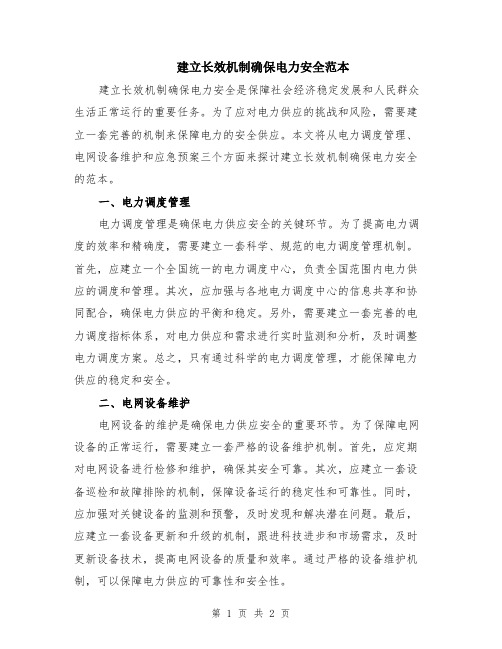 建立长效机制确保电力安全范本

建立长效机制确保电力安全是保障社会经济稳定发展和人民群众生活正常运行的重要任务。为了应对电力供应的挑战和风险，需要建立一套完善的机制来保障电力的安全供应。本文将从电力调度管理、电网设备维护和应急预案三个方面来探讨建立长效机制确保电力安全的范本。

一、电力调度管理

电力调度管理是确保电力供应安全的关键环节。为了提高电力调度的效率和精确度，需要建立一套科学、规范的电力调度管理机制。首先，应建立一个全国统一的电力调度中心，负责全国范围内电力供应的调度和管理。其次，应加强与各地电力调度中心的信息共享和协同配合，确保电力供应的平衡和稳定。另外，需要建立一套完善的电力调度指标体系，对电力供应和需求进行实时监测和分析，及时调整电力调度方案。总之，只有通过科学的电力调度管理，才能保障电力供应的稳定和安全。

二、电网设备维护

电网设备的维护是确保电力供应安全的重要环节。为了保障电网设备的正常运行，需要建立一套严格的设备维护机制。首先，应定期对电网设备进行检修和维护，确保其安全可靠。其次，应建立一套设备巡检和故障排除的机制，保障设备运行的稳定性和可靠性。同时，应加强对关键设备的监测和预警，及时发现和解决潜在问题。最后，应建立一套设备更新和升级的机制，跟进科技进步和市场需求，及时更新设备技术，提高电网设备的质量和效率。通过严格的设备维护机制，可以保障电力供应的可靠性和安全性。

第 1 页 共 2 页